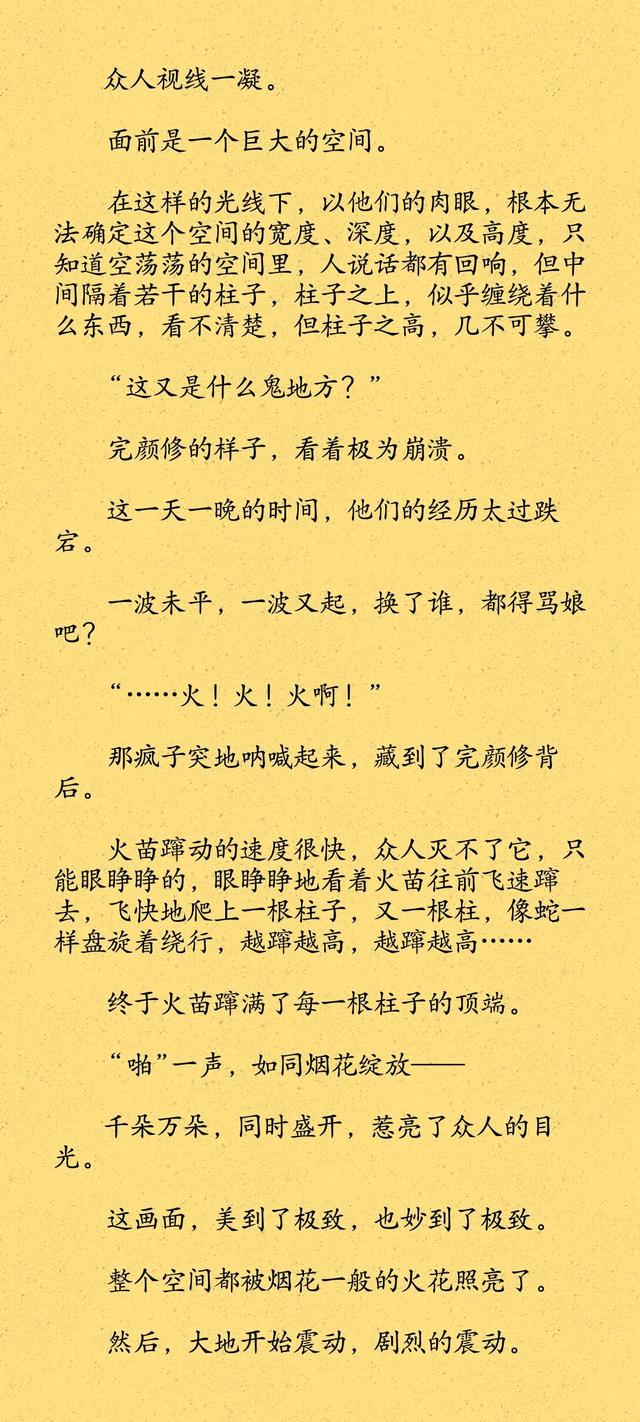 众人视线一凝。

面前是一个巨大的空间。

在这样的光线下，以他们的肉眼，根本无法确定这个空间的宽度、深度，以及高度，只知道空荡荡的空间里，人说话都有回响，但中间隔着若干的柱子，柱子之上，似乎缠绕着什么东西，看不清楚，但柱子之高，几不可攀。

“这又是什么鬼地方？”

完颜修的样子，看着极为崩溃。

这一天一晚的时间，他们的经历太过跌宕。

一波未平，一波又起，换了谁，都得骂娘吧？

“……火！火！火啊！”

那疯子突地呐喊起来，藏到了完颜修背后。

火苗蹿动的速度很快，众人灭不了它，只能眼睁睁的，眼睁睁地看着火苗往前飞速蹿去，飞快地爬上一根柱子，又一根柱，像蛇一样盘旋着绕行，越蹿越高，越蹿越高……

终于火苗蹿满了每一根柱子的顶端。

“啪”一声，如同烟花绽放——

千朵万朵，同时盛开，惹亮了众人的目光。

这画面，美到了极致，也妙到了极致。

整个空间都被烟花一般的火花照亮了。

然后，大地开始震动，剧烈的震动。